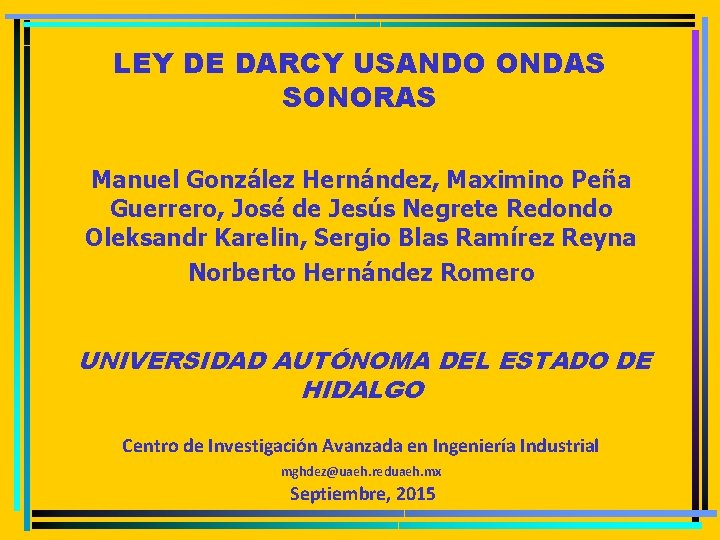 LEY DE DARCY USANDO ONDAS SONORAS

Manuel González Hernández, Maximino Peña Guerrero, José de Jesús Negrete Redondo Oleksandr Karelin, Sergio Blas Ramírez Reyna Norberto Hernández Romero

UNIVERSIDAD AUTÓNOMA DEL ESTADO DE HIDALGO

Centro de Investigación Avanzada en Ingeniería Industrial

mghdez@uaeh.reduaeh.mx

Septiembre, 2015